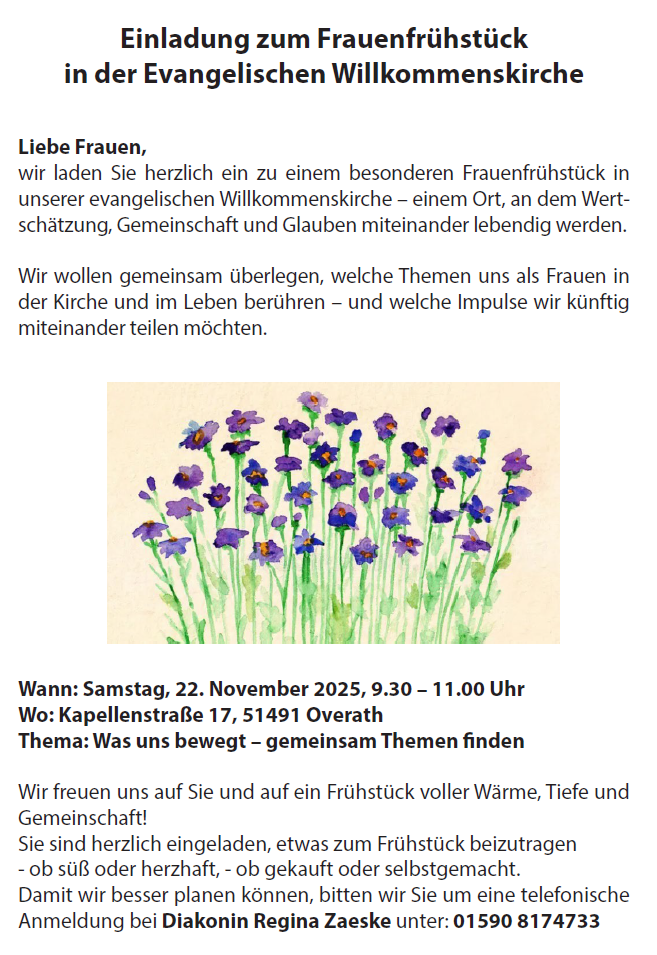 Einladung zum Frauenfrühstück
in der Evangelischen Willkommenskirche

Liebe Frauen,
wir laden Sie herzlich ein zu einem besonderen Frauenfrühstück in unserer evangelischen Willkommenskirche – einem Ort, an dem Wertschätzung, Gemeinschaft und Glauben miteinander lebendig werden.

Wir wollen gemeinsam überlegen, welche Themen uns als Frauen in der Kirche und im Leben berühren – und welche Impulse wir künftig miteinander teilen möchten.

Wann: Samstag, 22. November 2025, 9.30 – 11.00 Uhr
Wo: Kapellenstraße 17, 51491 Overath
Thema: Was uns bewegt – gemeinsam Themen finden

Wir freuen uns auf Sie und auf ein Frühstück voller Wärme, Tiefe und Gemeinschaft!
Sie sind herzlich eingeladen, etwas zum Frühstück beizutragen
- ob süß oder herzhaft, - ob gekauft oder selbstgemacht.
Damit wir besser planen können, bitten wir Sie um eine telefonische Anmeldung bei Diakonin Regina Zaeske unter: 01590 8174733